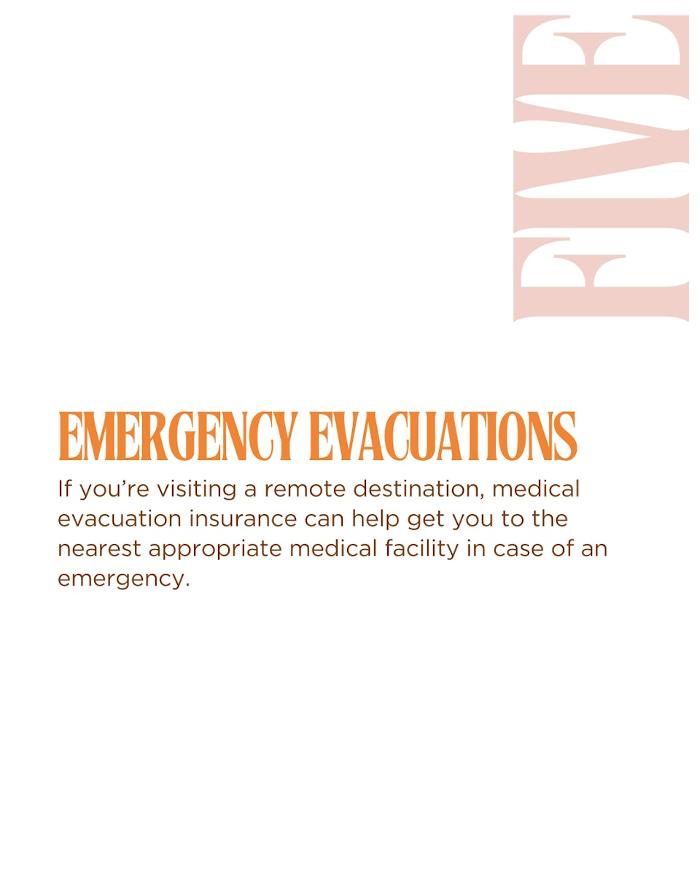 FIVE

EMERGENCY EVACUATIONS

If you're visiting a remote destination, medical evacuation insurance can help get you to the nearest appropriate medical facility in case of an emergency.